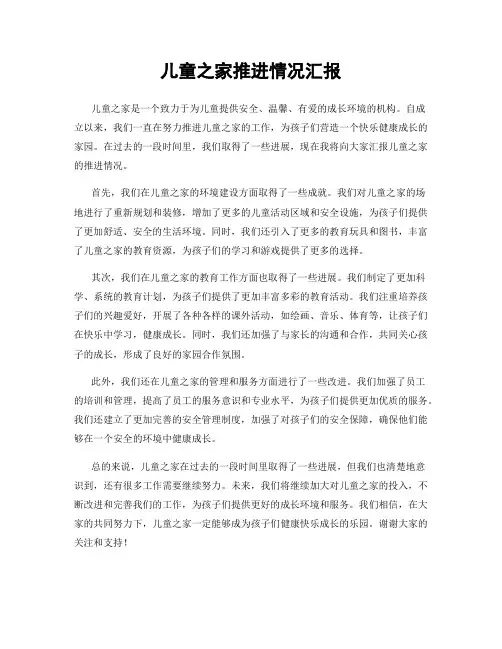 儿童之家推进情况汇报

儿童之家是一个致力于为儿童提供安全、温馨、有爱的成长环境的机构。自成立以来，我们一直在努力推进儿童之家的工作，为孩子们营造一个快乐健康成长的家园。在过去的一段时间里，我们取得了一些进展，现在我将向大家汇报儿童之家的推进情况。

首先，我们在儿童之家的环境建设方面取得了一些成就。我们对儿童之家的场地进行了重新规划和装修，增加了更多的儿童活动区域和安全设施，为孩子们提供了更加舒适、安全的生活环境。同时，我们还引入了更多的教育玩具和图书，丰富了儿童之家的教育资源，为孩子们的学习和游戏提供了更多的选择。

其次，我们在儿童之家的教育工作方面也取得了一些进展。我们制定了更加科学、系统的教育计划，为孩子们提供了更加丰富多彩的教育活动。我们注重培养孩子们的兴趣爱好，开展了各种各样的课外活动，如绘画、音乐、体育等，让孩子们在快乐中学习，健康成长。同时，我们还加强了与家长的沟通和合作，共同关心孩子的成长，形成了良好的家园合作氛围。

此外，我们还在儿童之家的管理和服务方面进行了一些改进。我们加强了员工的培训和管理，提高了员工的服务意识和专业水平，为孩子们提供更加优质的服务。我们还建立了更加完善的安全管理制度，加强了对孩子们的安全保障，确保他们能够在一个安全的环境中健康成长。

总的来说，儿童之家在过去的一段时间里取得了一些进展，但我们也清楚地意识到，还有很多工作需要继续努力。未来，我们将继续加大对儿童之家的投入，不断改进和完善我们的工作，为孩子们提供更好的成长环境和服务。我们相信，在大家的共同努力下，儿童之家一定能够成为孩子们健康快乐成长的乐园。谢谢大家的关注和支持！